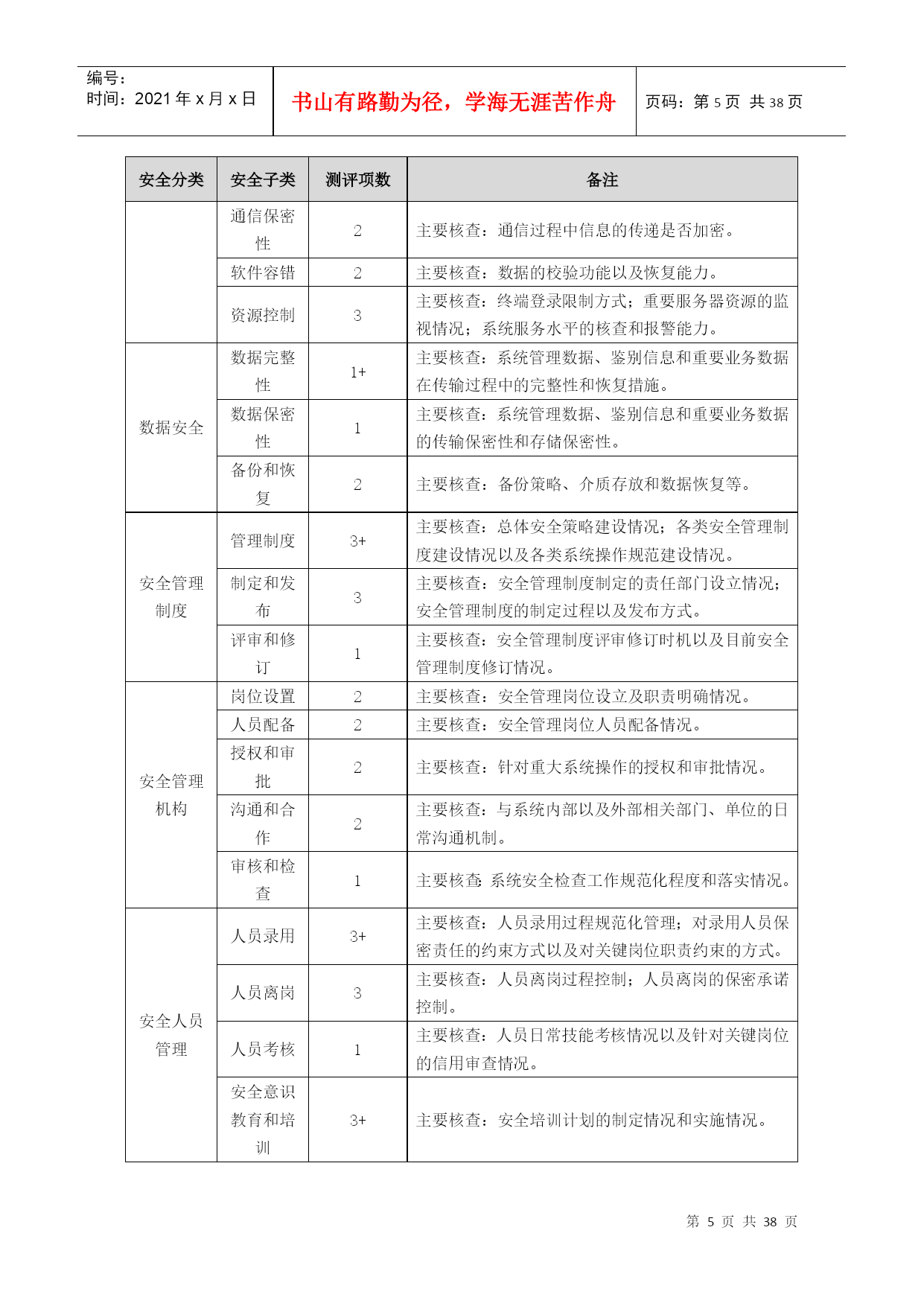 编号：
时间：2021 年 x 月 x 日

书山有路勤为径，学海无涯苦作舟

页码：第 5 页 共 38 页

| 安全分类 | 安全子类 | 测评项数 | 备注 |
|---|---|---|---|
| | 通信保密性 | 2 | 主要核查：通信过程中信息的传递是否加密。 |
| | 软件容错 | 2 | 主要核查：数据的校验功能以及恢复能力。 |
| | 资源控制 | 3 | 主要核查：终端登录限制方式；重要服务器资源的监视情况；系统服务水平的核查和报警能力。 |
| 数据安全 | 数据完整性 | 1+ | 主要核查：系统管理数据、鉴别信息和重要业务数据在传输过程中的完整性和恢复措施。 |
| | 数据保密性 | 1 | 主要核查：系统管理数据、鉴别信息和重要业务数据的传输保密性和存储保密性。 |
| | 备份和恢复 | 2 | 主要核查：备份策略、介质存放和数据恢复等。 |
| 安全管理制度 | 管理制度 | 3+ | 主要核查：总体安全策略建设情况；各类安全管理制度建设情况以及各类系统操作规范建设情况。 |
| | 制定和发布 | 3 | 主要核查：安全管理制度制定的责任部门设立情况；安全管理制度的制定过程以及发布方式。 |
| | 评审和修订 | 1 | 主要核查：安全管理制度评审修订时机以及目前安全管理制度修订情况。 |
| 安全管理机构 | 岗位设置 | 2 | 主要核查：安全管理岗位设立及职责明确情况。 |
| | 人员配备 | 2 | 主要核查：安全管理岗位人员配备情况。 |
| | 授权和审批 | 2 | 主要核查：针对重大系统操作的授权和审批情况。 |
| | 沟通和合作 | 2 | 主要核查：与系统内部以及外部相关部门、单位的日常沟通机制。 |
| | 审核和检查 | 1 | 主要核查:系统安全检查工作规范化程度和落实情况。 |
| 安全人员管理 | 人员录用 | 3+ | 主要核查：人员录用过程规范化管理；对录用人员保密责任的约束方式以及对关键岗位职责约束的方式。 |
| | 人员离岗 | 3 | 主要核查：人员离岗过程控制；人员离岗的保密承诺控制。 |
| | 人员考核 | 1 | 主要核查：人员日常技能考核情况以及针对关键岗位的信用审查情况。 |
| | 安全意识教育和培训 | 3+ | 主要核查：安全培训计划的制定情况和实施情况。 |

第 5 页 共 38 页